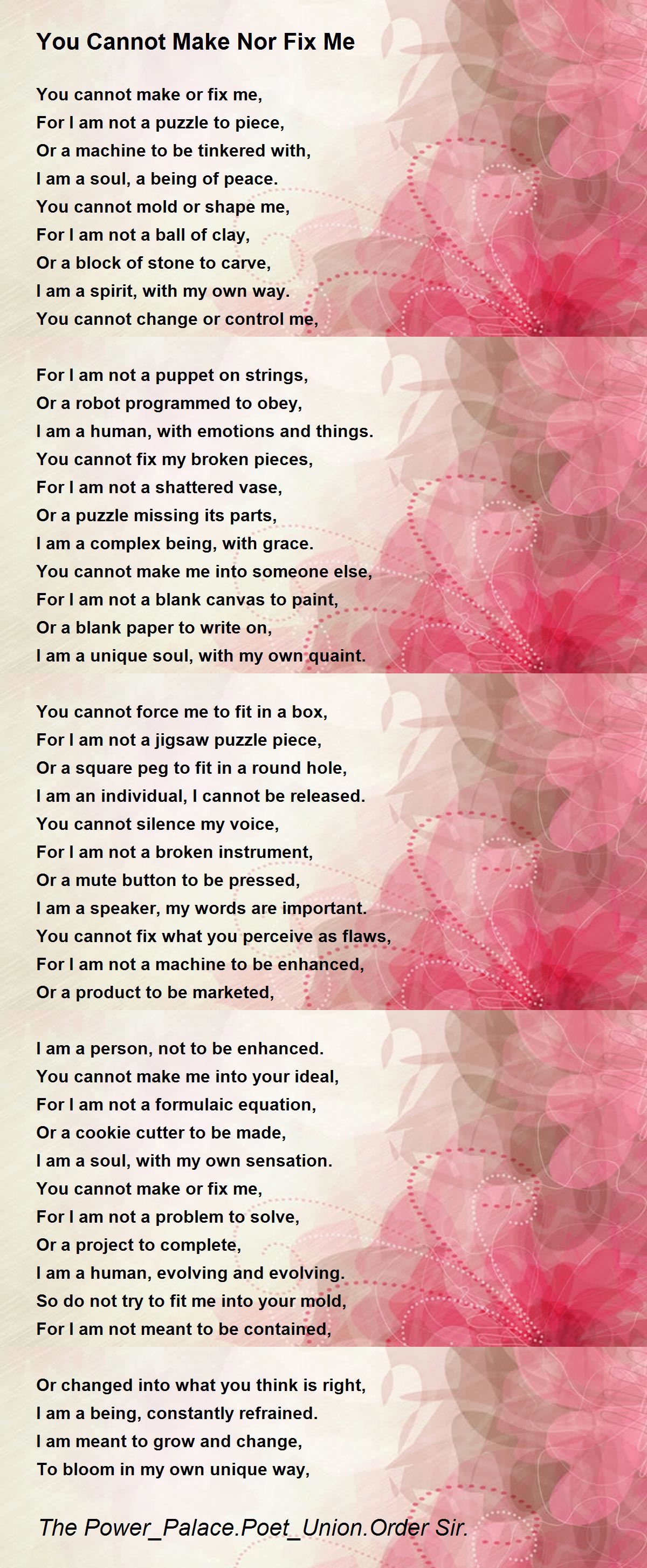 You Cannot Make Nor Fix Me

You cannot make or fix me,
For I am not a puzzle to piece,
Or a machine to be tinkered with,
I am a soul, a being of peace.
You cannot mold or shape me,
For I am not a ball of clay,
Or a block of stone to carve,
I am a spirit, with my own way.
You cannot change or control me,

For I am not a puppet on strings,
Or a robot programmed to obey,
I am a human, with emotions and things.
You cannot fix my broken pieces,
For I am not a shattered vase,
Or a puzzle missing its parts,
I am a complex being, with grace.
You cannot make me into someone else,
For I am not a blank canvas to paint,
Or a blank paper to write on,
I am a unique soul, with my own quaint.

You cannot force me to fit in a box,
For I am not a jigsaw puzzle piece,
Or a square peg to fit in a round hole,
I am an individual, I cannot be released.
You cannot silence my voice,
For I am not a broken instrument,
Or a mute button to be pressed,
I am a speaker, my words are important.
You cannot fix what you perceive as flaws,
For I am not a machine to be enhanced,
Or a product to be marketed,

I am a person, not to be enhanced.
You cannot make me into your ideal,
For I am not a formulaic equation,
Or a cookie cutter to be made,
I am a soul, with my own sensation.
You cannot make or fix me,
For I am not a problem to solve,
Or a project to complete,
I am a human, evolving and evolving.
So do not try to fit me into your mold,
For I am not meant to be contained,

Or changed into what you think is right,
I am a being, constantly refrained.
I am meant to grow and change,
To bloom in my own unique way,

The Power_Palace.Poet_Union.Order Sir.